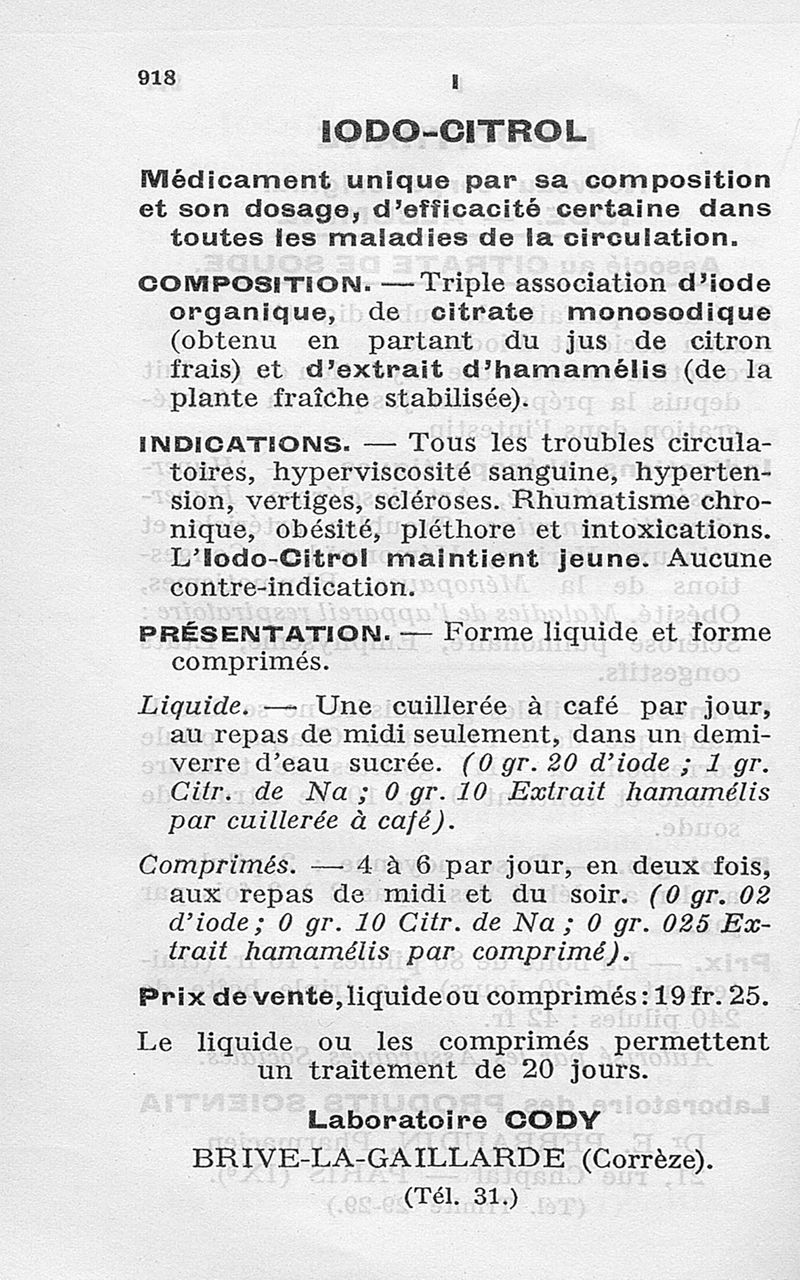 918 I

IODO-CITROL

Médicament unique par sa composition et son dosage, d'efficacité certaine dans toutes les maladies de la circulation.

COMPOSITION. — Triple association d'iode organique, de citrate monosodique (obtenu en partant du jus de citron frais) et d'extrait d'hamamélis (de la plante fraîche stabilisée).

INDICATIONS. — Tous les troubles circulatoires, hyperviscosité sanguine, hypertension, vertiges, scléroses. Rhumatisme chronique, obésité, pléthore et intoxications. L'Iodo-Citrol maintient jeune. Aucune contre-indication.

PRÉSENTATION. — Forme liquide et forme comprimés.

Liquide. — Une cuillerée à café par jour, au repas de midi seulement, dans un demi-verre d'eau sucrée. (0 gr. 20 d'iode ; 1 gr. Citr. de Na ; 0 gr. 10 Extrait hamamélis par cuillerée à café).

Comprimés. — 4 à 6 par jour, en deux fois, aux repas de midi et du soir. (0 gr. 02 d'iode ; 0 gr. 10 Citr. de Na ; 0 gr. 025 Extrait hamamélis par comprimé).

Prix de vente, liquide ou comprimés : 19 fr. 25.

Le liquide ou les comprimés permettent un traitement de 20 jours.

Laboratoire CODY
BRIVE-LA-GAILLARDE (Corrèze).
(Tél. 31.)